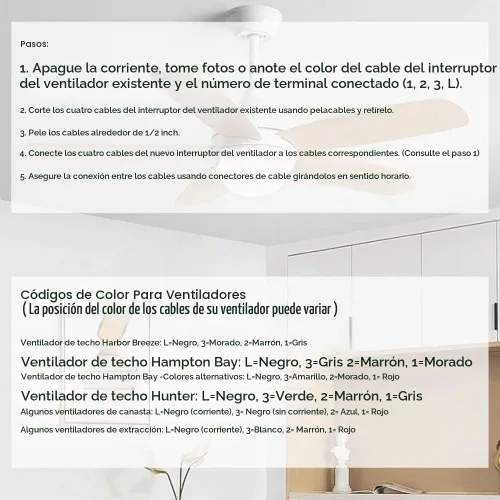 Pasos:

1. Apague la corriente, tome fotos o anote el color del cable del interruptor del ventilador existente y el número de terminal conectado (1, 2, 3, L).

2. Corte los cuatro cables del interruptor del ventilador existente usando pelacables y retírelo.

3. Pele los cables alrededor de 1/2 inch.

4. Conecte los cuatro cables del nuevo interruptor del ventilador a los cables correspondientes. (Consulte el paso 1)

5. Asegure la conexión entre los cables usando conectores de cable girándolos en sentido horario.

Códigos de Color Para Ventiladores
( La posición del color de los cables de su ventilador puede variar )

Ventilador de techo Harbor Breeze: L=Negro, 3=Morado, 2=Marrón, 1=Gris

Ventilador de techo Hampton Bay: L=Negro, 3=Gris 2=Marrón, 1=Morado

Ventilador de techo Hampton Bay -Colores alternativos: L=Negro, 3=Amarillo, 2=Morado, 1= Rojo

Ventilador de techo Hunter: L=Negro, 3=Verde, 2=Marrón, 1=Gris

Algunos ventiladores de canasta: L=Negro (corriente), 3= Negro (sin corriente), 2= Azul, 1= Rojo

Algunos ventiladores de extracción: L=Negro (corriente), 3=Blanco, 2= Marrón, 1= Rojo